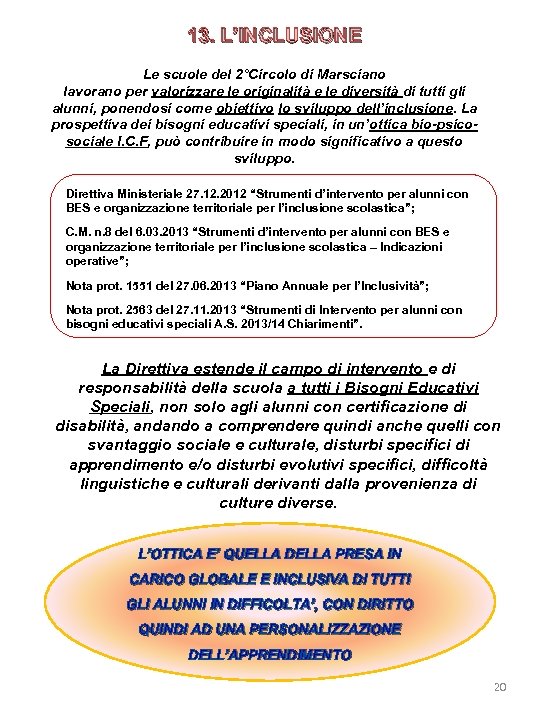 13. L'INCLUSIONE

Le scuole del 2°Circolo di Marsciano lavorano per valorizzare le originalità e le diversità di tutti gli alunni, ponendosi come obiettivo lo sviluppo dell'inclusione. La prospettiva dei bisogni educativi speciali, in un'ottica bio-psico-sociale I.C.F, può contribuire in modo significativo a questo sviluppo.

Direttiva Ministeriale 27.12.2012 "Strumenti d'intervento per alunni con BES e organizzazione territoriale per l'inclusione scolastica";

C.M. n.8 del 6.03.2013 "Strumenti d'intervento per alunni con BES e organizzazione territoriale per l'inclusione scolastica – Indicazioni operative";

Nota prot. 1551 del 27.06.2013 "Piano Annuale per l'Inclusività";

Nota prot. 2563 del 27.11.2013 "Strumenti di Intervento per alunni con bisogni educativi speciali A.S. 2013/14 Chiarimenti".

La Direttiva estende il campo di intervento e di responsabilità della scuola a tutti i Bisogni Educativi Speciali, non solo agli alunni con certificazione di disabilità, andando a comprendere quindi anche quelli con svantaggio sociale e culturale, disturbi specifici di apprendimento e/o disturbi evolutivi specifici, difficoltà linguistiche e culturali derivanti dalla provenienza di culture diverse.

L'OTTICA E' QUELLA DELLA PRESA IN CARICO GLOBALE E INCLUSIVA DI TUTTI GLI ALUNNI IN DIFFICOLTA', CON DIRITTO QUINDI AD UNA PERSONALIZZAZIONE DELL'APPRENDIMENTO

20